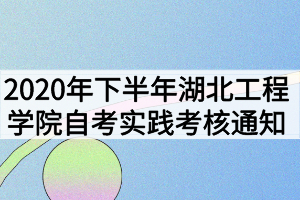 2020年下半年湖北工程学院自考实践考核通知